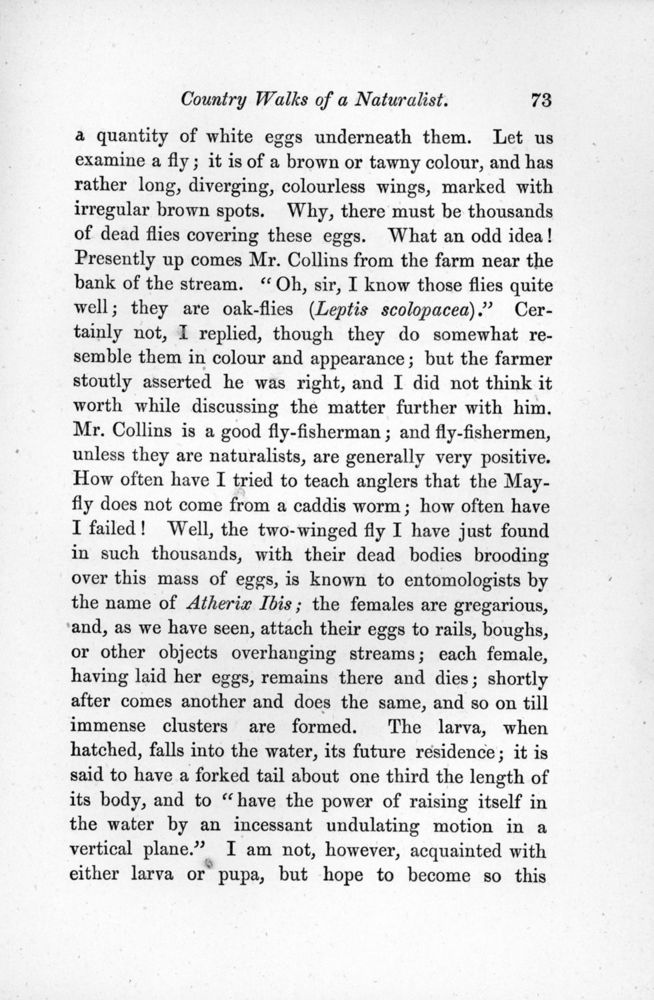 Country Walks of a Naturalist. 73

a quantity of white eggs underneath them. Let us examine a fly; it is of a brown or tawny colour, and has rather long, diverging, colourless wings, marked with irregular brown spots. Why, there must be thousands of dead flies covering these eggs. What an odd idea! Presently up comes Mr. Collins from the farm near the bank of the stream. "Oh, sir, I know those flies quite well; they are oak-flies (Leptis scolopacea)." Certainly not, I replied, though they do somewhat resemble them in colour and appearance; but the farmer stoutly asserted he was right, and I did not think it worth while discussing the matter further with him. Mr. Collins is a good fly-fisherman; and fly-fishermen, unless they are naturalists, are generally very positive. How often have I tried to teach anglers that the May-fly does not come from a caddis worm; how often have I failed! Well, the two-winged fly I have just found in such thousands, with their dead bodies brooding over this mass of eggs, is known to entomologists by the name of Atherix Ibis; the females are gregarious, and, as we have seen, attach their eggs to rails, boughs, or other objects overhanging streams; each female, having laid her eggs, remains there and dies; shortly after comes another and does the same, and so on till immense clusters are formed. The larva, when hatched, falls into the water, its future residence; it is said to have a forked tail about one third the length of its body, and to "have the power of raising itself in the water by an incessant undulating motion in a vertical plane." I am not, however, acquainted with either larva or pupa, but hope to become so this